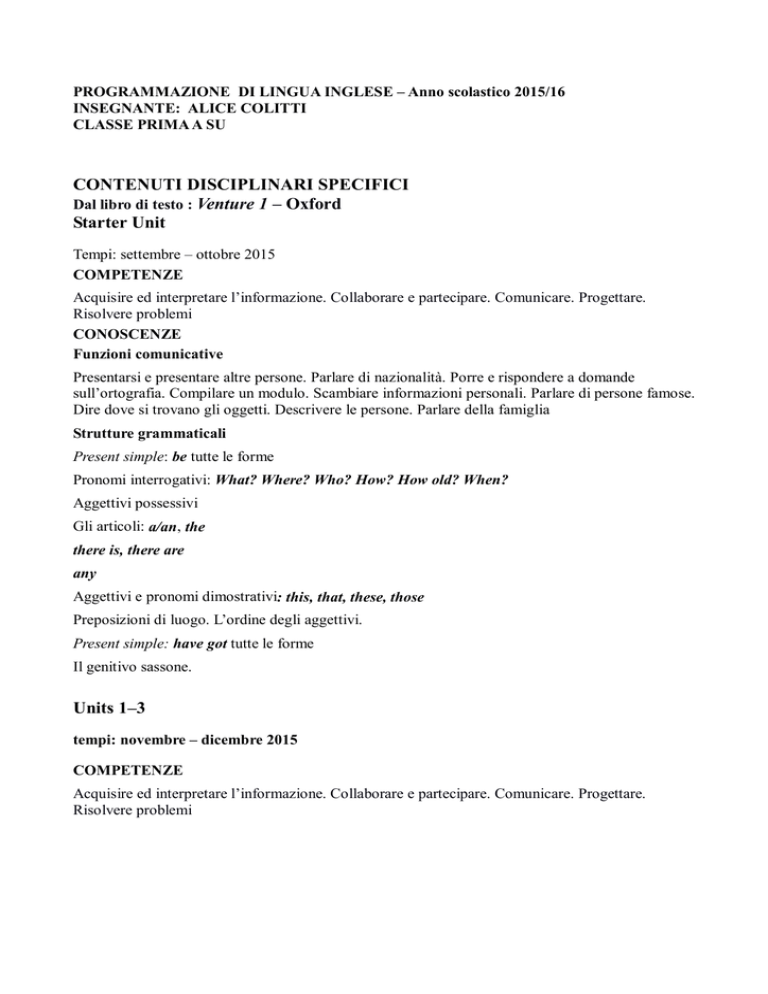 PROGRAMMAZIONE DI LINGUA INGLESE – Anno scolastico 2015/16
INSEGNANTE: ALICE COLITTI
CLASSE PRIMA A SU

CONTENUTI DISCIPLINARI SPECIFICI
Dal libro di testo : Venture 1 – Oxford
Starter Unit

Tempi: settembre – ottobre 2015
COMPETENZE
Acquisire ed interpretare l'informazione. Collaborare e partecipare. Comunicare. Progettare. Risolvere problemi
CONOSCENZE
Funzioni comunicative
Presentarsi e presentare altre persone. Parlare di nazionalità. Porre e rispondere a domande sull'ortografia. Compilare un modulo. Scambiare informazioni personali. Parlare di persone famose. Dire dove si trovano gli oggetti. Descrivere le persone. Parlare della famiglia
Strutture grammaticali
Present simple: be tutte le forme
Pronomi interrogativi: What? Where? Who? How? How old? When?
Aggettivi possessivi
Gli articoli: a/an, the
there is, there are
any
Aggettivi e pronomi dimostrativi: this, that, these, those
Preposizioni di luogo. L'ordine degli aggettivi.
Present simple: have got tutte le forme
Il genitivo sassone.

Units 1–3

tempi: novembre – dicembre 2015

COMPETENZE
Acquisire ed interpretare l'informazione. Collaborare e partecipare. Comunicare. Progettare. Risolvere problemi